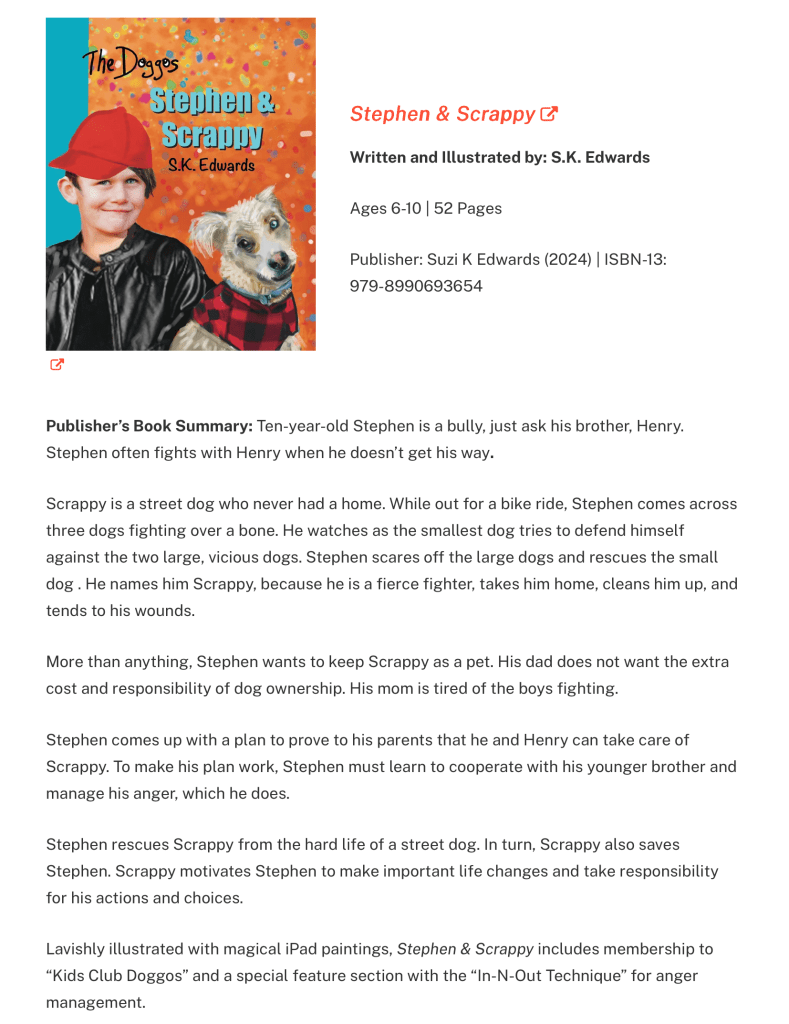 The Doggos
Stephen & Scrappy
S.K. Edwards

Stephen & Scrappy

Written and Illustrated by: S.K. Edwards

Ages 6-10 | 52 Pages

Publisher: Suzi K Edwards (2024) | ISBN-13: 979-8990693654

Publisher's Book Summary: Ten-year-old Stephen is a bully, just ask his brother, Henry. Stephen often fights with Henry when he doesn't get his way.

Scrappy is a street dog who never had a home. While out for a bike ride, Stephen comes across three dogs fighting over a bone. He watches as the smallest dog tries to defend himself against the two large, vicious dogs. Stephen scares off the large dogs and rescues the small dog . He names him Scrappy, because he is a fierce fighter, takes him home, cleans him up, and tends to his wounds.

More than anything, Stephen wants to keep Scrappy as a pet. His dad does not want the extra cost and responsibility of dog ownership. His mom is tired of the boys fighting.

Stephen comes up with a plan to prove to his parents that he and Henry can take care of Scrappy. To make his plan work, Stephen must learn to cooperate with his younger brother and manage his anger, which he does.

Stephen rescues Scrappy from the hard life of a street dog. In turn, Scrappy also saves Stephen. Scrappy motivates Stephen to make important life changes and take responsibility for his actions and choices.

Lavishly illustrated with magical iPad paintings, Stephen & Scrappy includes membership to "Kids Club Doggos" and a special feature section with the "In-N-Out Technique" for anger management.